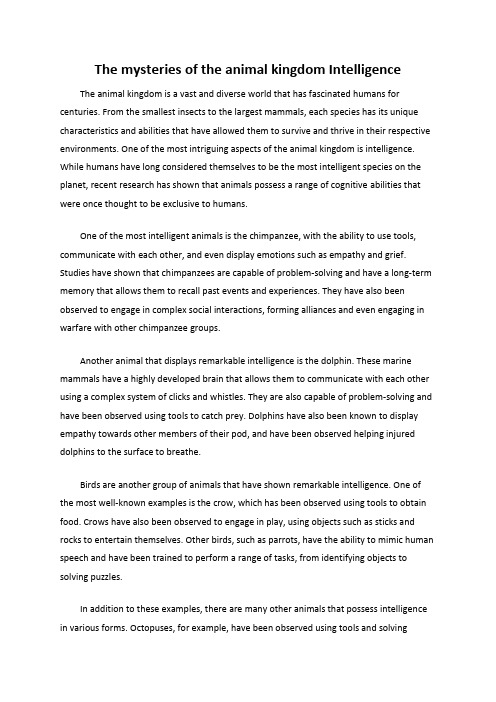 The mysteries of the animal kingdom Intelligence

The animal kingdom is a vast and diverse world that has fascinated humans for centuries. From the smallest insects to the largest mammals, each species has its unique characteristics and abilities that have allowed them to survive and thrive in their respective environments. One of the most intriguing aspects of the animal kingdom is intelligence. While humans have long considered themselves to be the most intelligent species on the planet, recent research has shown that animals possess a range of cognitive abilities that were once thought to be exclusive to humans.

One of the most intelligent animals is the chimpanzee, with the ability to use tools, communicate with each other, and even display emotions such as empathy and grief. Studies have shown that chimpanzees are capable of problem-solving and have a long-term memory that allows them to recall past events and experiences. They have also been observed to engage in complex social interactions, forming alliances and even engaging in warfare with other chimpanzee groups.

Another animal that displays remarkable intelligence is the dolphin. These marine mammals have a highly developed brain that allows them to communicate with each other using a complex system of clicks and whistles. They are also capable of problem-solving and have been observed using tools to catch prey. Dolphins have also been known to display empathy towards other members of their pod, and have been observed helping injured dolphins to the surface to breathe.

Birds are another group of animals that have shown remarkable intelligence. One of the most well-known examples is the crow, which has been observed using tools to obtain food. Crows have also been observed to engage in play, using objects such as sticks and rocks to entertain themselves. Other birds, such as parrots, have the ability to mimic human speech and have been trained to perform a range of tasks, from identifying objects to solving puzzles.

In addition to these examples, there are many other animals that possess intelligence in various forms. Octopuses, for example, have been observed using tools and solving